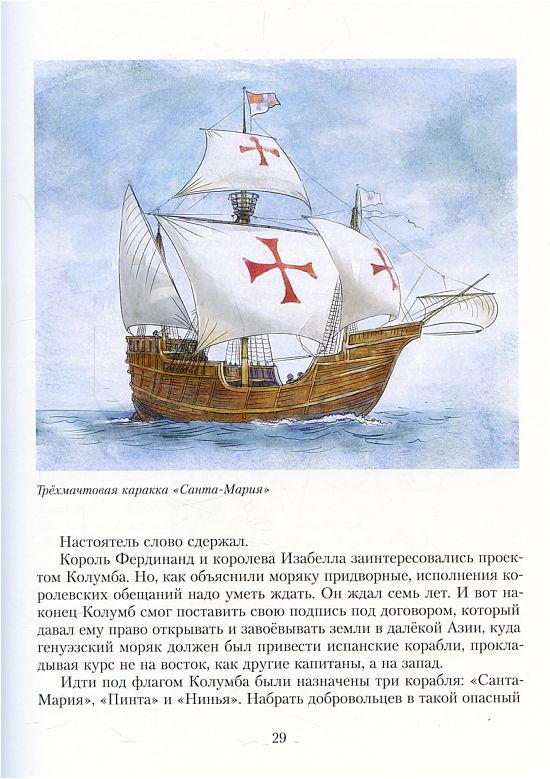 Трёхмачтовая каракка «Санта-Мария»

Настоятель слово сдержал.

Король Фердинанд и королева Изабелла заинтересовались проектом Колумба. Но, как объяснили моряку придворные, исполнения королевских обещаний надо уметь ждать. Он ждал семь лет. И вот наконец Колумб смог поставить свою подпись под договором, который давал ему право открывать и завоёвывать земли в далёкой Азии, куда генуэзский моряк должен был привести испанские корабли, прокладывая курс не на восток, как другие капитаны, а на запад.

Идти под флагом Колумба были назначены три корабля: «Санта-Мария», «Пинта» и «Нинья». Набрать добровольцев в такой опасный

29